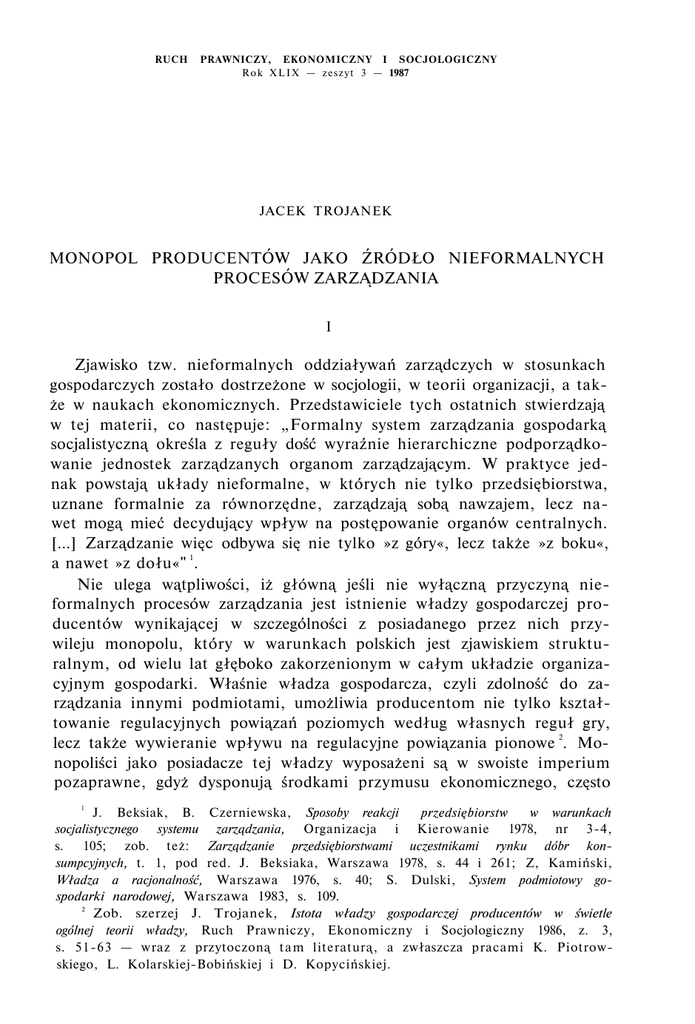 RUCH PRAWNICZY, EKONOMICZNY I SOCJOLOGICZNY
Rok XLIX — zeszyt 3 — 1987

JACEK TROJANEK

MONOPOL PRODUCENTÓW JAKO ŹRÓDŁO NIEFORMALNYCH PROCESÓW ZARZĄDZANIA

I

Zjawisko tzw. nieformalnych oddziaływań zarządczych w stosunkach gospodarczych zostało dostrzeżone w socjologii, w teorii organizacji, a także w naukach ekonomicznych. Przedstawiciele tych ostatnich stwierdzają w tej materii, co następuje: „Formalny system zarządzania gospodarką socjalistyczną określa z reguły dość wyraźnie hierarchiczne podporządkowanie jednostek zarządzanych organom zarządzającym. W praktyce jednak powstają układy nieformalne, w których nie tylko przedsiębiorstwa, uznane formalnie za równorzędne, zarządzają sobą nawzajem, lecz nawet mogą mieć decydujący wpływ na postępowanie organów centralnych. [...] Zarządzanie więc odbywa się nie tylko »z góry«, lecz także »z boku«, a nawet »z dołu«" $^1$.

Nie ulega wątpliwości, iż główną jeśli nie wyłączną przyczyną nieformalnych procesów zarządzania jest istnienie władzy gospodarczej producentów wynikającej w szczególności z posiadanego przez nich przywileju monopolu, który w warunkach polskich jest zjawiskiem strukturalnym, od wielu lat głęboko zakorzenionym w całym układzie organizacyjnym gospodarki. Właśnie władza gospodarcza, czyli zdolność do zarządzania innymi podmiotami, umożliwia producentom nie tylko kształtowanie regulacyjnych powiązań poziomych według własnych reguł gry, lecz także wywieranie wpływu na regulacyjne powiązania pionowe $^2$. Monopoliści jako posiadacze tej władzy wyposażeni są w swoiste imperium pozaprawne, gdyż dysponują środkami przymusu ekonomicznego, często

$^1$ J. Beksiak, B. Czerniewska, Sposoby reakcji przedsiębiorstw w warunkach socjalistycznego systemu zarządzania, Organizacja i Kierowanie 1978, nr 3-4, s. 105; zob. też: Zarządzanie przedsiębiorstwami uczestnikami rynku dóbr konsumpcyjnych, t. 1, pod red. J. Beksiaka, Warszawa 1978, s. 44 i 261; Z, Kamiński, Władza a racjonalność, Warszawa 1976, s. 40; S. Dulski, System podmiotowy gospodarki narodowej, Warszawa 1983, s. 109.

$^2$ Zob. szerzej J. Trojanek, Istota władzy gospodarczej producentów w świetle ogólnej teorii władzy, Ruch Prawniczy, Ekonomiczny i Socjologiczny 1986, z. 3, s. 51-63 — wraz z przytoczoną tam literaturą, a zwłaszcza pracami K. Piotrowskiego, L. Kolarskiej-Bobińskiej i D. Kopycińskiej.